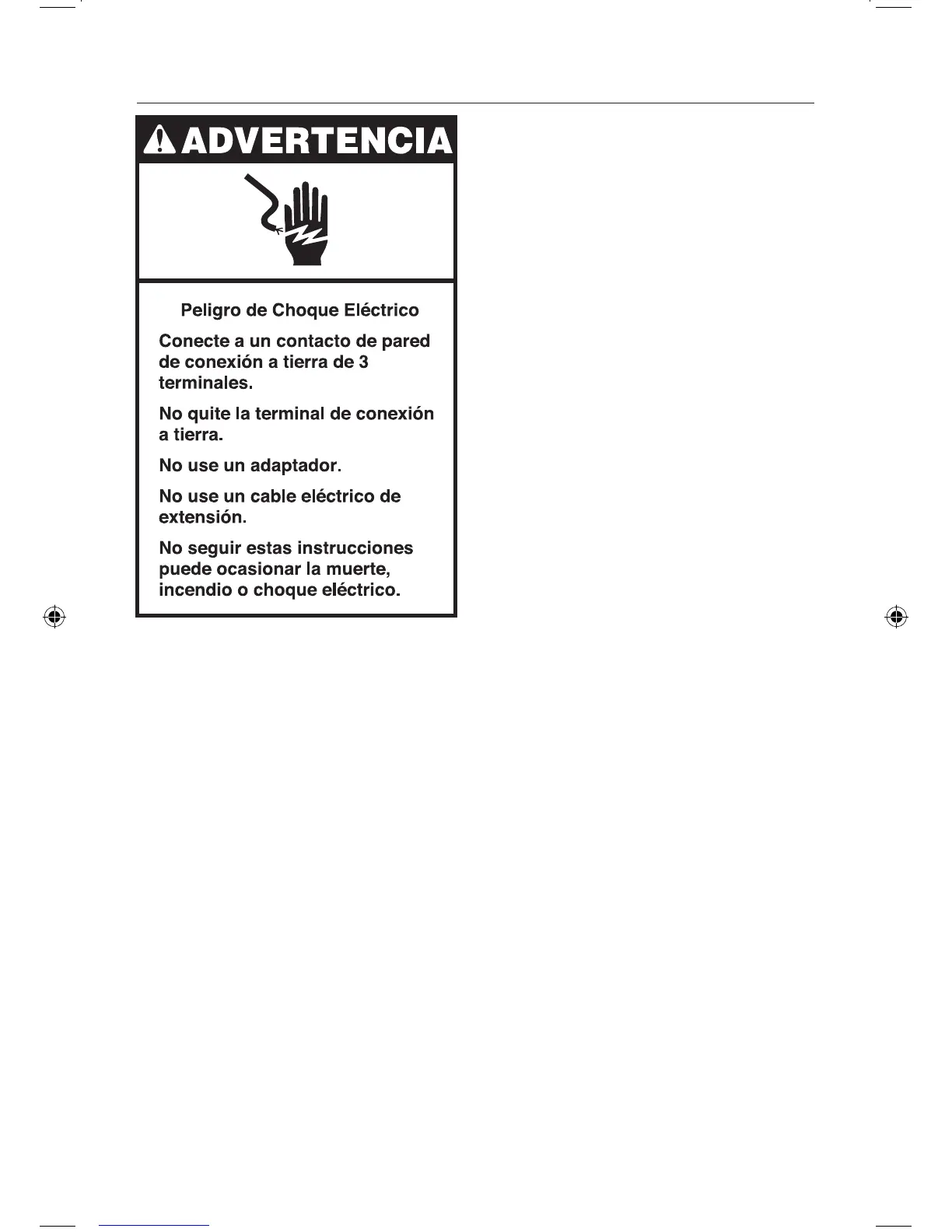 ADVERTENCIA

Peligro de Choque Eléctrico

Conecte a un contacto de pared de conexión a tierra de 3 terminales.

No quite la terminal de conexión a tierra.

No use un adaptador.

No use un cable eléctrico de extensión.

No seguir estas instrucciones puede ocasionar la muerte, incendio o choque eléctrico.